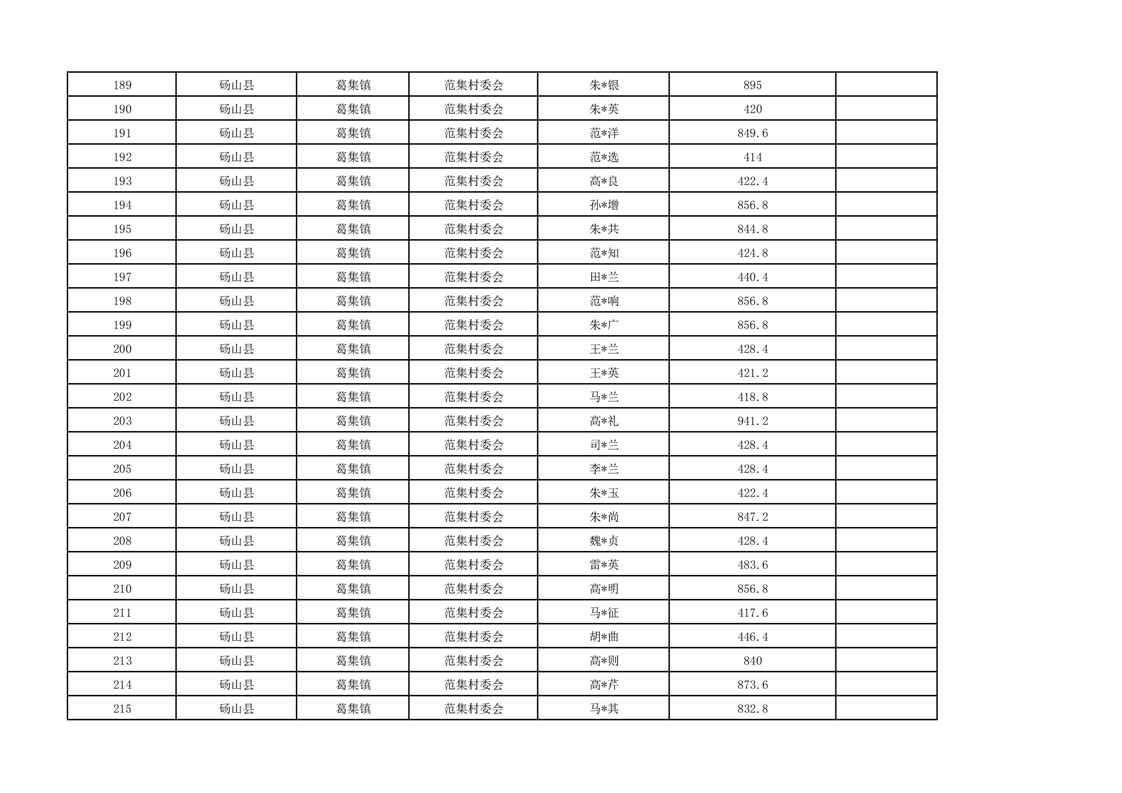 | 189 | 砀山县 | 葛集镇 | 范集村委会 | 朱*银 | 895 | |
|---|---|---|---|---|---|---|
| 190 | 砀山县 | 葛集镇 | 范集村委会 | 朱*英 | 420 | |
| 191 | 砀山县 | 葛集镇 | 范集村委会 | 范*洋 | 849.6 | |
| 192 | 砀山县 | 葛集镇 | 范集村委会 | 范*选 | 414 | |
| 193 | 砀山县 | 葛集镇 | 范集村委会 | 高*良 | 422.4 | |
| 194 | 砀山县 | 葛集镇 | 范集村委会 | 孙*增 | 856.8 | |
| 195 | 砀山县 | 葛集镇 | 范集村委会 | 朱*共 | 844.8 | |
| 196 | 砀山县 | 葛集镇 | 范集村委会 | 范*知 | 424.8 | |
| 197 | 砀山县 | 葛集镇 | 范集村委会 | 田*兰 | 440.4 | |
| 198 | 砀山县 | 葛集镇 | 范集村委会 | 范*响 | 856.8 | |
| 199 | 砀山县 | 葛集镇 | 范集村委会 | 朱*广 | 856.8 | |
| 200 | 砀山县 | 葛集镇 | 范集村委会 | 王*兰 | 428.4 | |
| 201 | 砀山县 | 葛集镇 | 范集村委会 | 王*英 | 421.2 | |
| 202 | 砀山县 | 葛集镇 | 范集村委会 | 马*兰 | 418.8 | |
| 203 | 砀山县 | 葛集镇 | 范集村委会 | 高*礼 | 941.2 | |
| 204 | 砀山县 | 葛集镇 | 范集村委会 | 司*兰 | 428.4 | |
| 205 | 砀山县 | 葛集镇 | 范集村委会 | 李*兰 | 428.4 | |
| 206 | 砀山县 | 葛集镇 | 范集村委会 | 朱*玉 | 422.4 | |
| 207 | 砀山县 | 葛集镇 | 范集村委会 | 朱*尚 | 847.2 | |
| 208 | 砀山县 | 葛集镇 | 范集村委会 | 魏*贞 | 428.4 | |
| 209 | 砀山县 | 葛集镇 | 范集村委会 | 雷*英 | 483.6 | |
| 210 | 砀山县 | 葛集镇 | 范集村委会 | 高*明 | 856.8 | |
| 211 | 砀山县 | 葛集镇 | 范集村委会 | 马*征 | 417.6 | |
| 212 | 砀山县 | 葛集镇 | 范集村委会 | 胡*曲 | 446.4 | |
| 213 | 砀山县 | 葛集镇 | 范集村委会 | 高*则 | 840 | |
| 214 | 砀山县 | 葛集镇 | 范集村委会 | 高*芹 | 873.6 | |
| 215 | 砀山县 | 葛集镇 | 范集村委会 | 马*其 | 832.8 | |